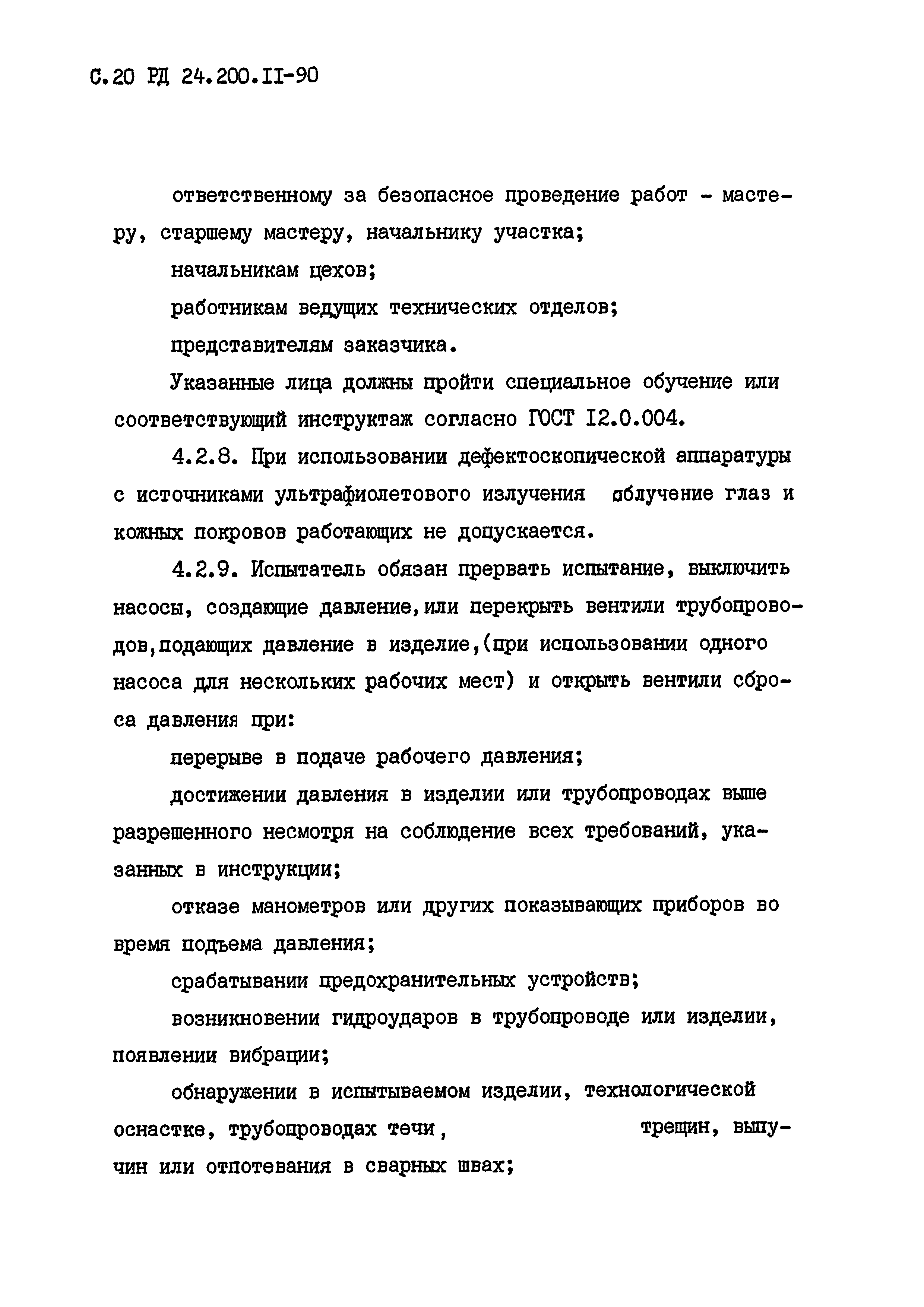 С.20 РД 24.200.II-90

ответственному за безопасное проведение работ - мастеру, старшему мастеру, начальнику участка;

начальникам цехов;

работникам ведущих технических отделов;

представителям заказчика.

Указанные лица должны пройти специальное обучение или соответствующий инструктаж согласно ГОСТ I2.0.004.

4.2.8. При использовании дефектоскопической аппаратуры с источниками ультрафиолетового излучения облучение глаз и кожных покровов работающих не допускается.

4.2.9. Испытатель обязан прервать испытание, выключить насосы, создающие давление,или перекрыть вентили трубопроводов,подающих давление в изделие,(при использовании одного насоса для нескольких рабочих мест) и открыть вентили сброса давления при:

перерыве в подаче рабочего давления;

достижении давления в изделии или трубопроводах выше разрешенного несмотря на соблюдение всех требований, указанных в инструкции;

отказе манометров или других показывающих приборов во время подъема давления;

срабатывании предохранительных устройств;

возникновении гидроударов в трубопроводе или изделии, появлении вибрации;

обнаружении в испытываемом изделии, технологической оснастке, трубопроводах течи, трещин, выпучин или отпотевания в сварных швах;